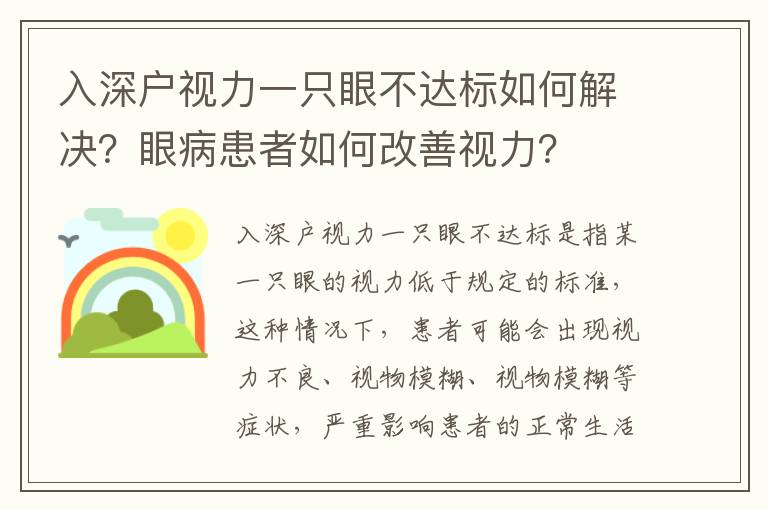 入深户视力一只眼不达标如何解决？眼病患者如何改善视力？

入深户视力一只眼不达标是指某一只眼的视力低于规定的标准，这种情况下，患者可能会出现视力不良、视物模糊、视物模糊等症状，严重影响患者的正常生活